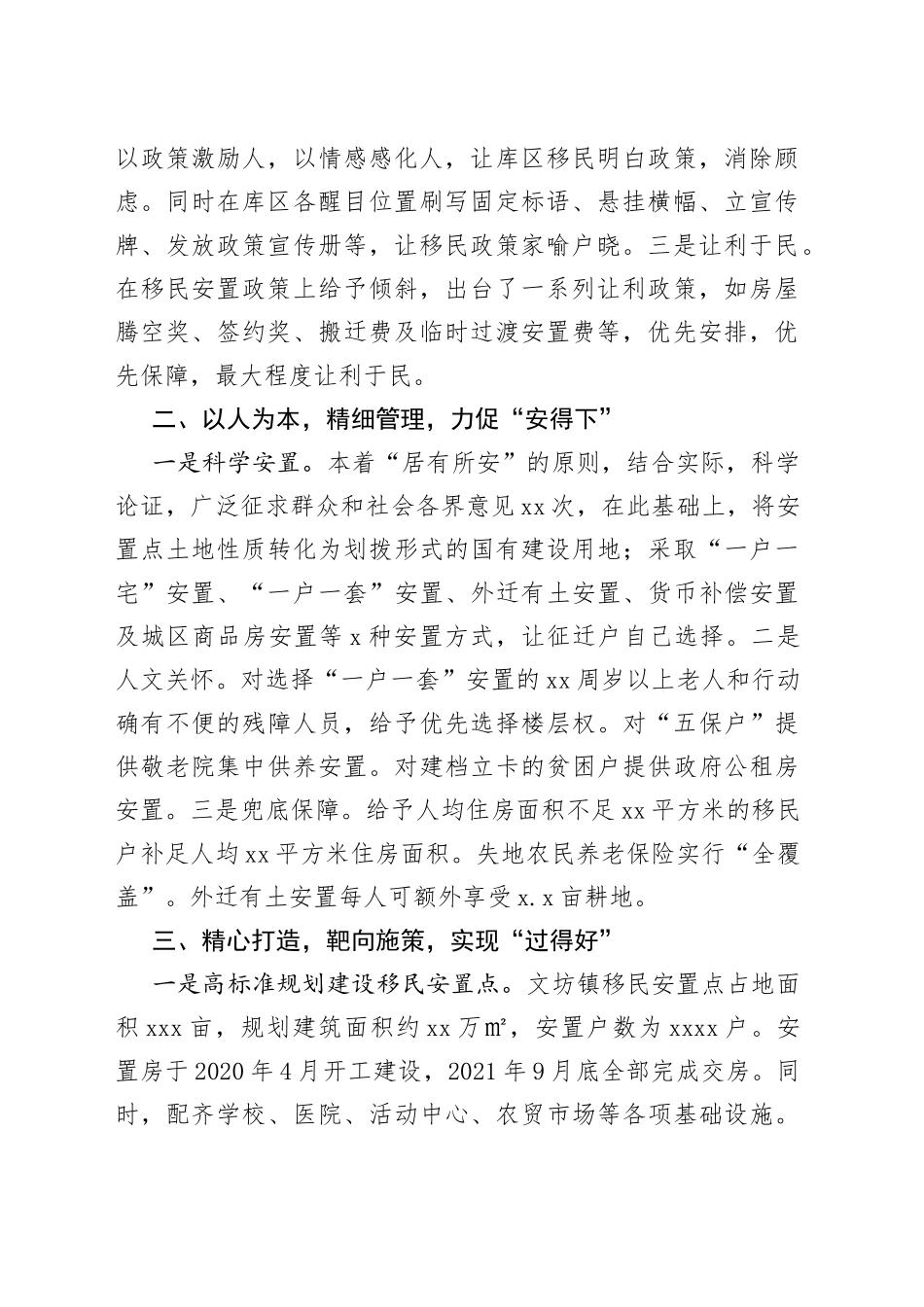 以政策激励人，以情感感化人，让库区移民明白政策，消除顾虑。同时在库区各醒目位置刷写固定标语、悬挂横幅、立宣传牌、发放政策宣传册等，让移民政策家喻户晓。三是让利于民。在移民安置政策上给予倾斜，出台了一系列让利政策，如房屋腾空奖、签约奖、搬迁费及临时过渡安置费等，优先安排，优先保障，最大程度让利于民。

二、以人为本，精细管理，力促“安得下”

一是科学安置。本着“居有所安”的原则，结合实际，科学论证，广泛征求群众和社会各界意见xx次，在此基础上，将安置点土地性质转化为划拨形式的国有建设用地；采取“一户一宅”安置、“一户一套”安置、外迁有土安置、货币补偿安置及城区商品房安置等x种安置方式，让征迁户自己选择。二是人文关怀。对选择“一户一套”安置的xx周岁以上老人和行动确有不便的残障人员，给予优先选择楼层权。对“五保户”提供敬老院集中供养安置。对建档立卡的贫困户提供政府公租房安置。三是兜底保障。给予人均住房面积不足xx平方米的移民户补足人均xx平方米住房面积。失地农民养老保险实行“全覆盖”。外迁有土安置每人可额外享受x.x亩耕地。

三、精心打造，靶向施策，实现“过得好”

一是高标准规划建设移民安置点。文坊镇移民安置点占地面积xxx亩，规划建筑面积约xx万㎡，安置户数为xxxx户。安置房于2020年4月开工建设，2021年9月底全部完成交房。同时，配齐学校、医院、活动中心、农贸市场等各项基础设施。